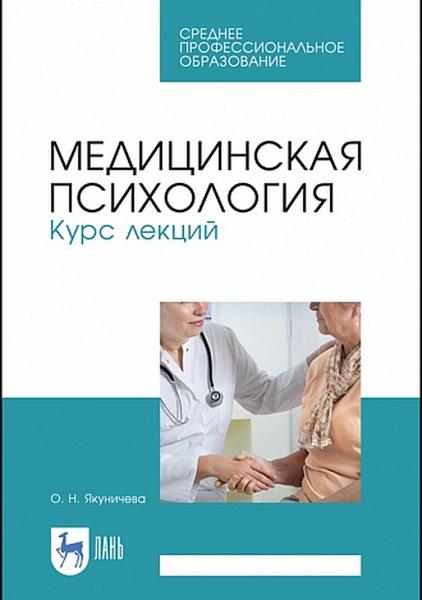 СРЕДНЕЕ ПРОФЕССИОНАЛЬНОЕ ОБРАЗОВАНИЕ

МЕДИЦИНСКАЯ ПСИХОЛОГИЯ
Курс лекций

О. Н. Якуничева

ЛАНЬ